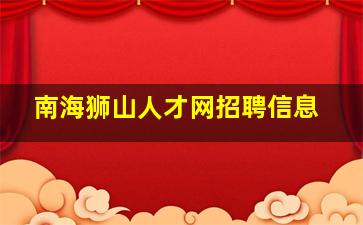 南海狮山人才网招聘信息